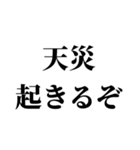 天災
起きるぞ